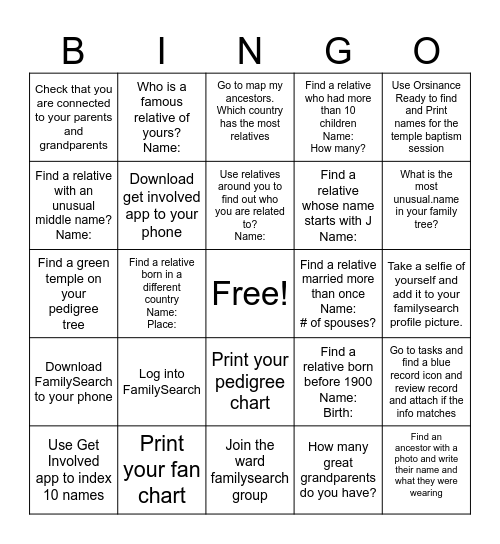 | B | I | N | G | O |
|---|---|---|---|---|
| Check that you are connected to your parents and grandparents | Who is a famous relative of yours? Name: | Go to map my ancestors. Which country has the most relatives | Find a relative who had more than 10 children Name: How many? | Use Orsinance Ready to find and Print names for the temple baptism session |
| Find a relative with an unusual middle name? Name: | Download get involved app to your phone | Use relatives around you to find out who you are related to? Name: | Find a relative whose name starts with J Name: | What is the most unusual.name in your family tree? |
| Find a green temple on your pedigree tree | Find a relative born in a different country Name: Place: | Free! | Find a relative married more than once Name: # of spouses? | Take a selfie of yourself and add it to your familysearch profile picture. |
| Download FamilySearch to your phone | Log into FamilySearch | Print your pedigree chart | Find a relative born before 1900 Name: Birth: | Go to tasks and find a blue record icon and review record and attach if the info matches |
| Use Get Involved app to index 10 names | Print your fan chart | Join the ward familysearch group | How many great grandparents do you have? | Find an ancestor with a photo and write their name and what they were wearing |